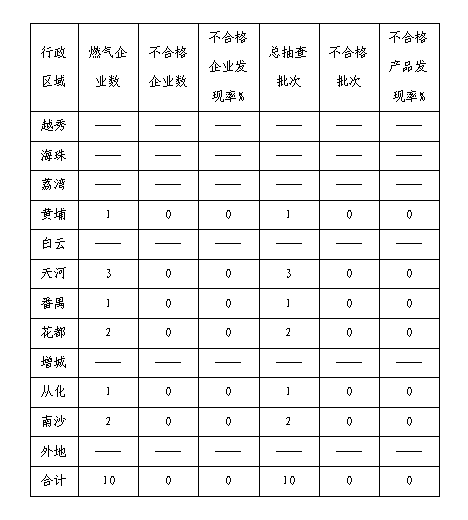 | 行政区域 | 燃气企业数 | 不合格企业数 | 不合格企业发现率% | 总抽查批次 | 不合格批次 | 不合格产品发现率% |
|---|---|---|---|---|---|---|
| 越秀 | —— | —— | —— | —— | —— | —— |
| 海珠 | —— | —— | —— | —— | —— | —— |
| 荔湾 | —— | —— | —— | —— | —— | —— |
| 黄埔 | 1 | 0 | 0 | 1 | 0 | 0 |
| 白云 | —— | —— | —— | —— | —— | —— |
| 天河 | 3 | 0 | 0 | 3 | 0 | 0 |
| 番禺 | 1 | 0 | 0 | 1 | 0 | 0 |
| 花都 | 2 | 0 | 0 | 2 | 0 | 0 |
| 增城 | —— | —— | —— | —— | —— | —— |
| 从化 | 1 | 0 | 0 | 1 | 0 | 0 |
| 南沙 | 2 | 0 | 0 | 2 | 0 | 0 |
| 外地 | —— | —— | —— | —— | —— | —— |
| 合计 | 10 | 0 | 0 | 10 | 0 | 0 |